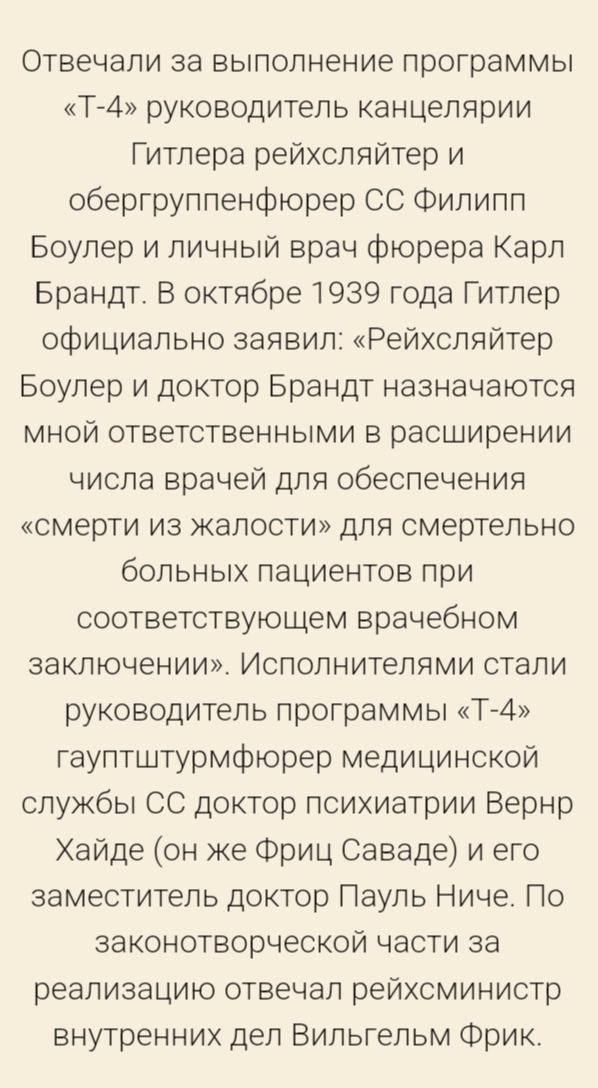 Отвечали за выполнение программы «Т-4» руководитель канцелярии Гитлера рейхсляйтер и обергруппенфюрер СС Филипп Боулер и личный врач фюрера Карл Брандт. В октябре 1939 года Гитлер официально заявил: «Рейхсляйтер Боулер и доктор Брандт назначаются мной ответственными в расширении числа врачей для обеспечения «смерти из жалости» для смертельно больных пациентов при соответствующем врачебном заключении». Исполнителями стали руководитель программы «Т-4» гауптштурмфюрер медицинской службы СС доктор психиатрии Вернр Хайде (он же Фриц Саваде) и его заместитель доктор Пауль Ниче. По законотворческой части за реализацию отвечал рейхсминистр внутренних дел Вильгельм Фрик.